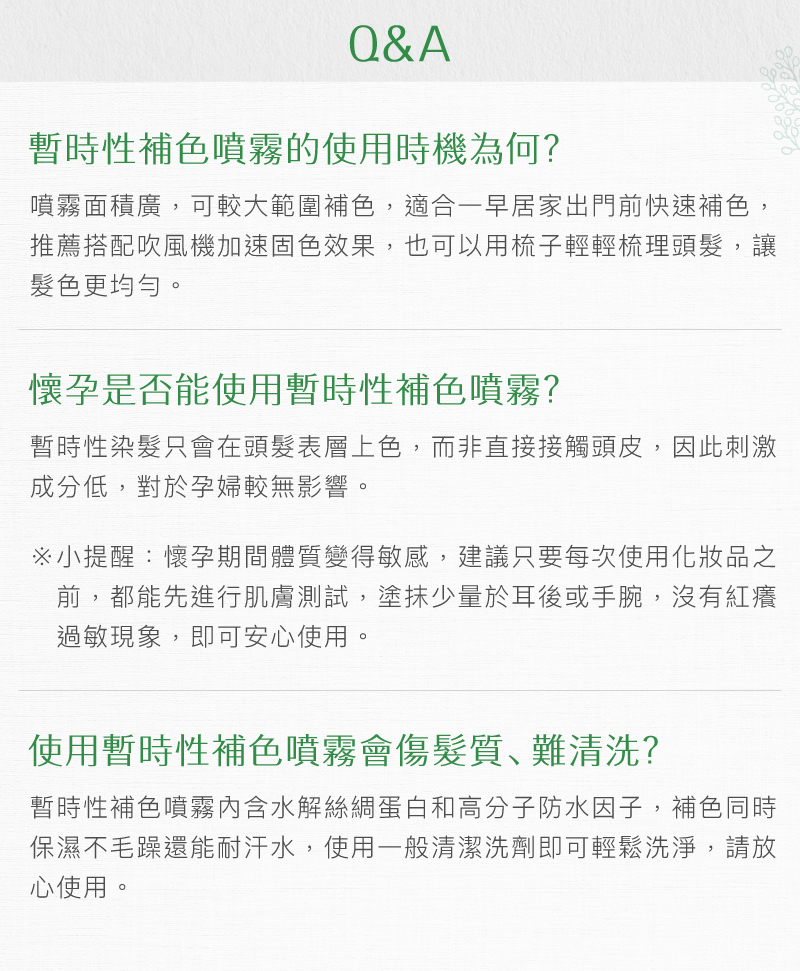 Q&A

暫時性補色噴霧的使用時機為何?

噴霧面積廣，可較大範圍補色，適合一早居家出門前快速補色，推薦搭配吹風機加速固色效果，也可以用梳子輕輕梳理頭髮，讓髮色更均勻。

懷孕是否能使用暫時性補色噴霧?

暫時性染髮只會在頭髮表層上色，而非直接接觸頭皮，因此刺激成分低，對於孕婦較無影響。

※小提醒：懷孕期間體質變得敏感，建議只要每次使用化妝品之前，都能先進行肌膚測試，塗抹少量於耳後或手腕，沒有紅癢過敏現象，即可安心使用。

使用暫時性補色噴霧會傷髮質、難清洗?

暫時性補色噴霧內含水解絲綢蛋白和高分子防水因子，補色同時保濕不毛躁還能耐汗水，使用一般清潔洗劑即可輕鬆洗淨，請放心使用。